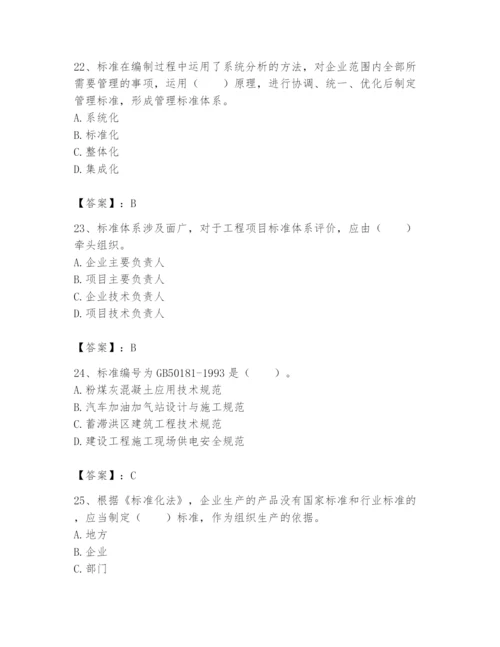 22、标准在编制过程中运用了系统分析的方法，对企业范围内全部所需要管理的事项，运用（　　）原理，进行协调、统一、优化后制定管理标准，形成管理标准体系。
A. 系统化
B. 标准化
C. 整体化
D. 集成化

【答案】：B

23、标准体系涉及面广，对于工程项目标准体系评价，应由（　　）牵头组织。
A. 企业主要负责人
B. 项目主要负责人
C. 企业技术负责人
D. 项目技术负责人

【答案】：B

24、标准编号为 GB50181-1993 是（　　）。
A. 粉煤灰混凝土应用技术规范
B. 汽车加油加气站设计与施工规范
C. 蓄滞洪区建筑工程技术规范
D. 建设工程施工现场供电安全规范

【答案】：C

25、根据《标准化法》，企业生产的产品没有国家标准和行业标准的，应当制定（　　）标准，作为组织生产的依据。
A. 地方
B. 企业
C. 部门